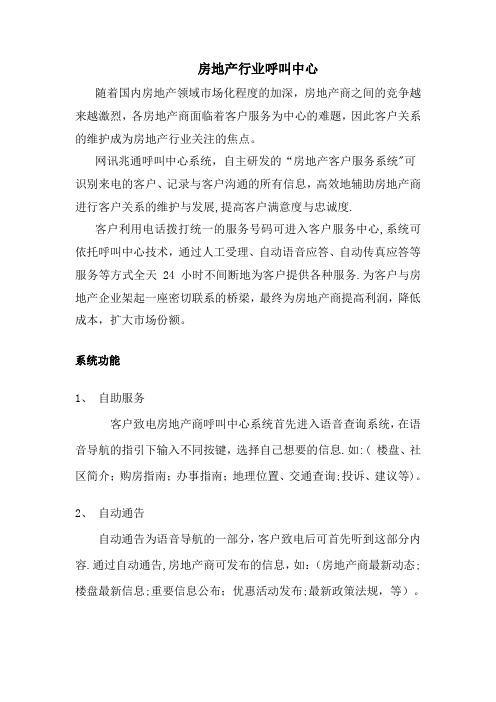 房地产行业呼叫中心

随着国内房地产领域市场化程度的加深，房地产商之间的竞争越来越激烈，各房地产商面临着客户服务为中心的难题，因此客户关系的维护成为房地产行业关注的焦点。

网讯兆通呼叫中心系统，自主研发的“房地产客户服务系统”可识别来电的客户、记录与客户沟通的所有信息，高效地辅助房地产商进行客户关系的维护与发展,提高客户满意度与忠诚度.

客户利用电话拨打统一的服务号码可进入客户服务中心,系统可依托呼叫中心技术，通过人工受理、自动语音应答、自动传真应答等服务等方式全天 24 小时不间断地为客户提供各种服务.为客户与房地产企业架起一座密切联系的桥梁，最终为房地产商提高利润，降低成本，扩大市场份额。

系统功能

1、 自助服务

客户致电房地产商呼叫中心系统首先进入语音查询系统,在语音导航的指引下输入不同按键，选择自己想要的信息.如:（ 楼盘、社区简介；购房指南；办事指南；地理位置、交通查询;投诉、建议等）。

2、 自动通告

自动通告为语音导航的一部分，客户致电后可首先听到这部分内容.通过自动通告,房地产商可发布的信息，如：（房地产商最新动态;楼盘最新信息;重要信息公布；优惠活动发布;最新政策法规，等）。